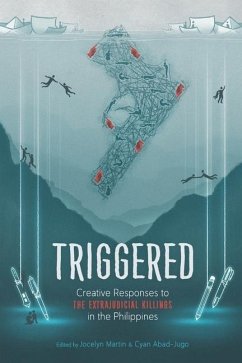 TRIGGERED

Creative Responses to THE EXTRAJUDICIAL KILLINGS in the Philippines

Edited by Jocelyn Martin & Cyan Abad-Jugo